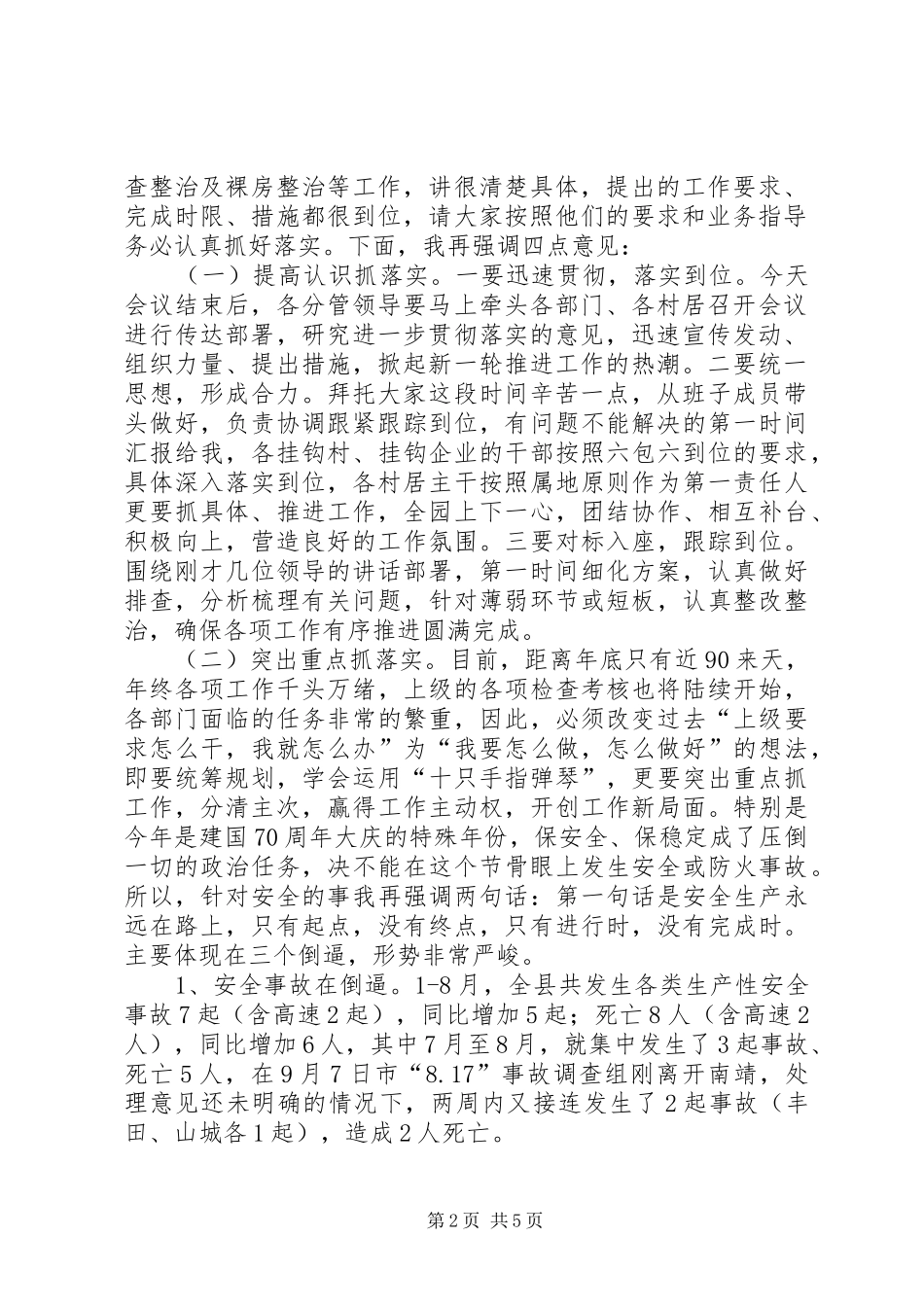 查整治及裸房整治等工作，讲很清楚具体，提出的工作要求、完成时限、措施都很到位，请大家按照他们的要求和业务指导务必认真抓好落实。下面，我再强调四点意见：

（一）提高认识抓落实。一要迅速贯彻，落实到位。今天会议结束后，各分管领导要马上牵头各部门、各村居召开会议进行传达部署，研究进一步贯彻落实的意见，迅速宣传发动、组织力量、提出措施，掀起新一轮推进工作的热潮。二要统一思想，形成合力。拜托大家这段时间辛苦一点，从班子成员带头做好，负责协调跟紧跟踪到位，有问题不能解决的第一时间汇报给我，各挂钩村、挂钩企业的干部按照六包六到位的要求，具体深入落实到位，各村居主干按照属地原则作为第一责任人更要抓具体、推进工作，全园上下一心，团结协作、相互补台、积极向上，营造良好的工作氛围。三要对标入座，跟踪到位。围绕刚才几位领导的讲话部署，第一时间细化方案，认真做好排查，分析梳理有关问题，针对薄弱环节或短板，认真整改整治，确保各项工作有序推进圆满完成。

（二）突出重点抓落实。目前，距离年底只有近90来天，年终各项工作千头万绪，上级的各项检查考核也将陆续开始，各部门面临的任务非常的繁重，因此，必须改变过去“上级要求怎么干，我就怎么办”为“我要怎么做，怎么做好”的想法，即要统筹规划，学会运用“十只手指弹琴”，更要突出重点抓工作，分清主次，赢得工作主动权，开创工作新局面。特别是今年是建国70周年大庆的特殊年份，保安全、保稳定成了压倒一切的政治任务，决不能在这个节骨眼上发生安全或防火事故。所以，针对安全的事我再强调两句话：第一句话是安全生产永远在路上，只有起点，没有终点，只有进行时，没有完成时。主要体现在三个倒逼，形势非常严峻。

1、安全事故在倒逼。1-8月，全县共发生各类生产性安全事故7起（含高速2起），同比增加5起；死亡8人（含高速2人），同比增加6人，其中7月至8月，就集中发生了3起事故、死亡5人，在9月7日市“8.17”事故调查组刚离开南靖，处理意见还未明确的情况下，两周内又接连发生了2起事故（丰田、山城各1起），造成2人死亡。

第2页 共5页